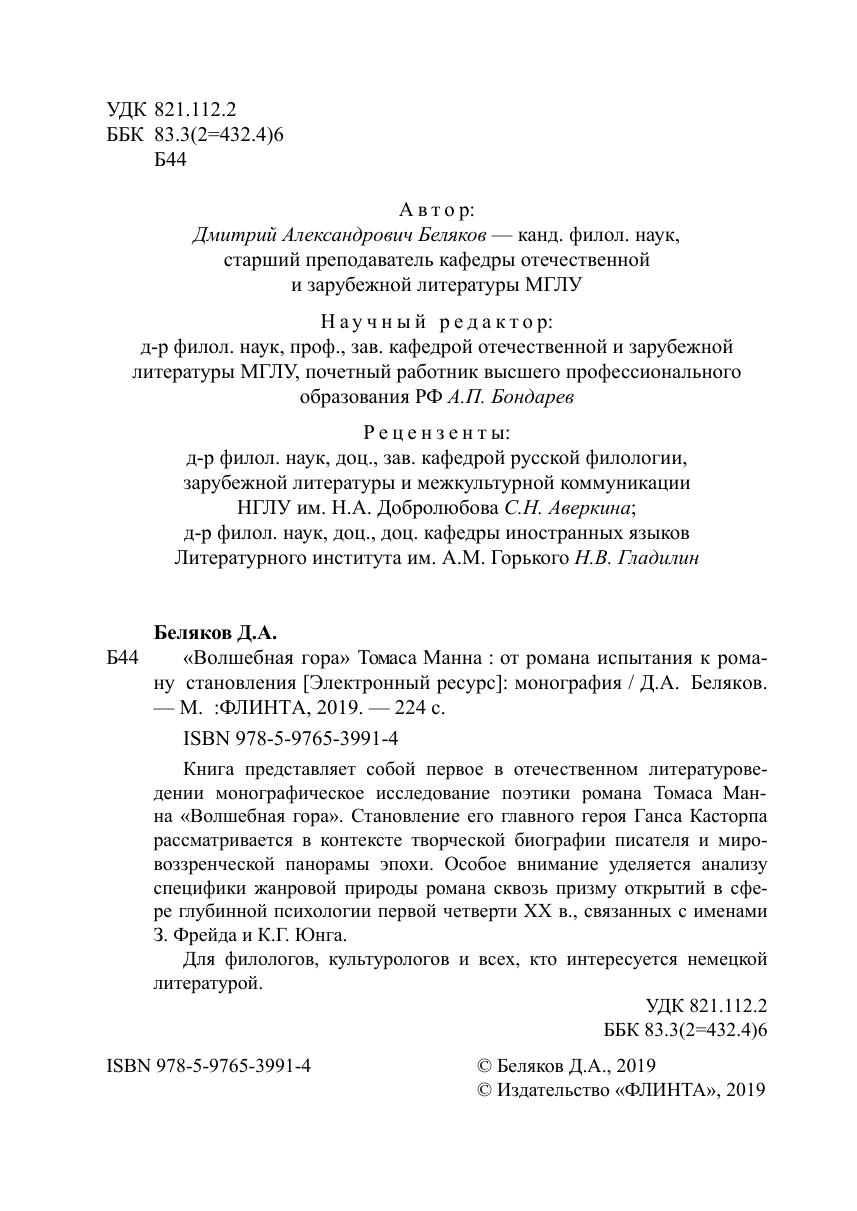 УДК 821.112.2
ББК 83.3(2=432.4)6
Б44

Автор:
Дмитрий Александрович Беляков — канд. филол. наук, старший преподаватель кафедры отечественной и зарубежной литературы МГЛУ

Научный редактор:
д-р филол. наук, проф., зав. кафедрой отечественной и зарубежной литературы МГЛУ, почетный работник высшего профессионального образования РФ А.П. Бондарев

Рецензенты:
д-р филол. наук, доц., зав. кафедрой русской филологии, зарубежной литературы и межкультурной коммуникации НГЛУ им. Н.А. Добролюбова С.Н. Аверкина;
д-р филол. наук, доц., доц. кафедры иностранных языков Литературного института им. А.М. Горького Н.В. Гладилин

Беляков Д.А.
Б44 «Волшебная гора» Томаса Манна : от романа испытания к роману становления [Электронный ресурс]: монография / Д.А. Беляков. — М. :ФЛИНТА, 2019. — 224 с.

ISBN 978-5-9765-3991-4

Книга представляет собой первое в отечественном литературоведении монографическое исследование поэтики романа Томаса Манна «Волшебная гора». Становление его главного героя Ганса Касторпа рассматривается в контексте творческой биографии писателя и мировоззренческой панорамы эпохи. Особое внимание уделяется анализу специфики жанровой природы романа сквозь призму открытий в сфере глубинной психологии первой четверти XX в., связанных с именами З. Фрейда и К.Г. Юнга.

Для филологов, культурологов и всех, кто интересуется немецкой литературой.

УДК 821.112.2
ББК 83.3(2=432.4)6

ISBN 978-5-9765-3991-4

© Беляков Д.А., 2019
© Издательство «ФЛИНТА», 2019